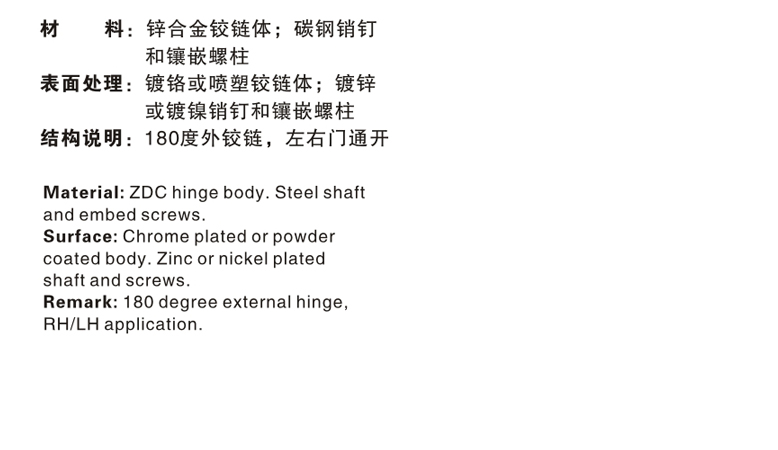 材　料：锌合金铰链体；碳钢销钉和镶嵌螺柱
表面处理：镀铬或喷塑铰链体；镀锌或镀镍销钉和镶嵌螺柱
结构说明：180度外铰链，左右门通开

Material: ZDC hinge body. Steel shaft and embed screws.
Surface: Chrome plated or powder coated body. Zinc or nickel plated shaft and screws.
Remark: 180 degree external hinge, RH/LH application.